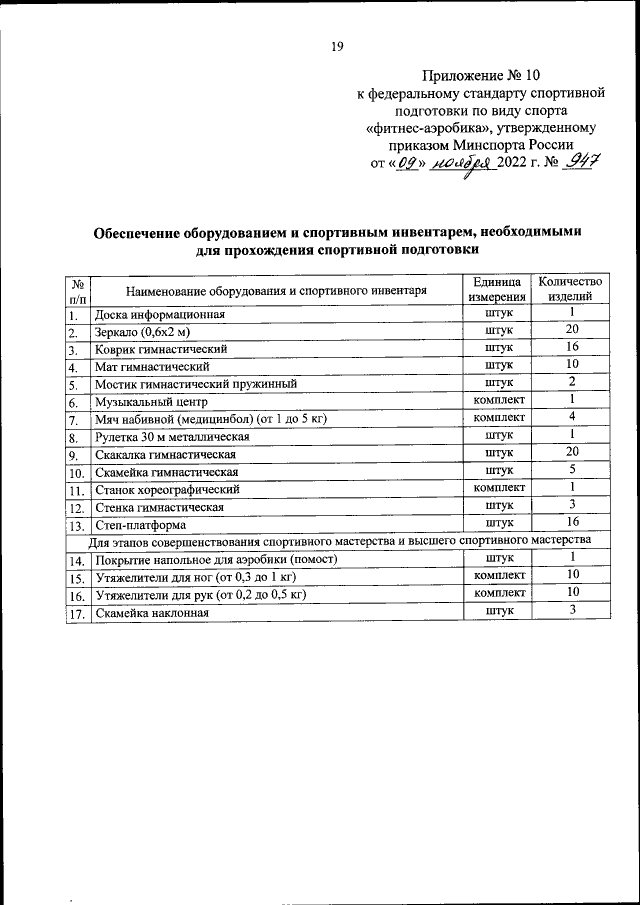 19

Приложение № 10
к федеральному стандарту спортивной подготовки по виду спорта «фитнес-аэробика», утвержденному приказом Минспорта России
от «09» ноября 2022 г. № 947

Обеспечение оборудованием и спортивным инвентарем, необходимыми для прохождения спортивной подготовки

| № п/п | Наименование оборудования и спортивного инвентаря | Единица измерения | Количество изделий |
|---|---|---|---|
| 1. | Доска информационная | штук | 1 |
| 2. | Зеркало (0,6х2 м) | штук | 20 |
| 3. | Коврик гимнастический | штук | 16 |
| 4. | Мат гимнастический | штук | 10 |
| 5. | Мостик гимнастический пружинный | штук | 2 |
| 6. | Музыкальный центр | комплект | 1 |
| 7. | Мяч набивной (медицинбол) (от 1 до 5 кг) | комплект | 4 |
| 8. | Рулетка 30 м металлическая | штук | 1 |
| 9. | Скакалка гимнастическая | штук | 20 |
| 10. | Скамейка гимнастическая | штук | 5 |
| 11. | Станок хореографический | комплект | 1 |
| 12. | Стенка гимнастическая | штук | 3 |
| 13. | Степ-платформа | штук | 16 |
| Для этапов совершенствования спортивного мастерства и высшего спортивного мастерства | | | |
| 14. | Покрытие напольное для аэробики (помост) | штук | 1 |
| 15. | Утяжелители для ног (от 0,3 до 1 кг) | комплект | 10 |
| 16. | Утяжелители для рук (от 0,2 до 0,5 кг) | комплект | 10 |
| 17. | Скамейка наклонная | штук | 3 |